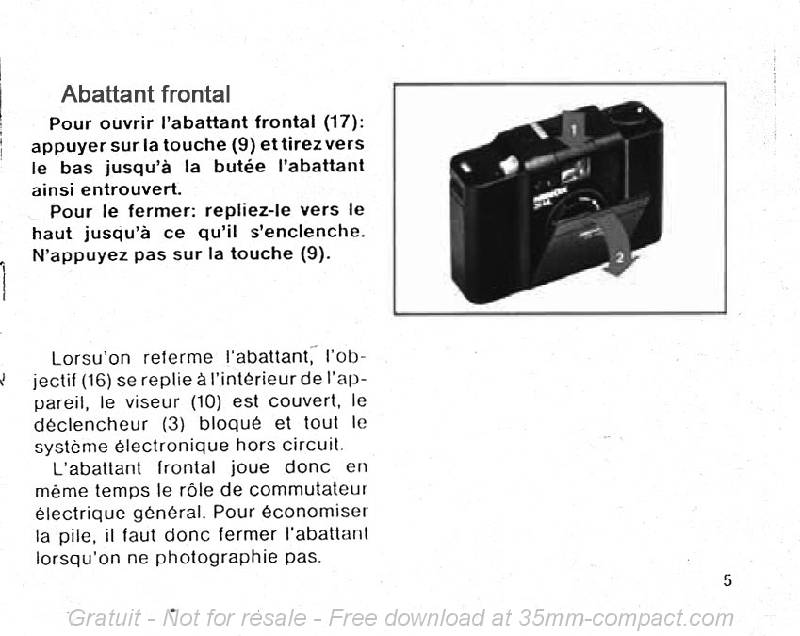 Abattant frontal

Pour ouvrir l'abattant frontal (17): appuyer sur la touche (9) et tirez vers le bas jusqu'à la butée l'abattant ainsi entrouvert.

Pour le fermer: repliez-le vers le haut jusqu'à ce qu'il s'enclenche. N'appuyez pas sur la touche (9).

1

2

Lorsu'on referme l'abattant, l'objectif (16) se replie à l'intérieur de l'appareil, le viseur (10) est couvert, le déclencheur (3) bloqué et tout le système électronique hors circuit.

L'abattant frontal joue donc en même temps le rôle de commutateur électrique général. Pour économiser la pile, il faut donc fermer l'abattant lorsqu'on ne photographie pas.

5

Gratuit - Not for resale - Free download at 35mm-compact.com